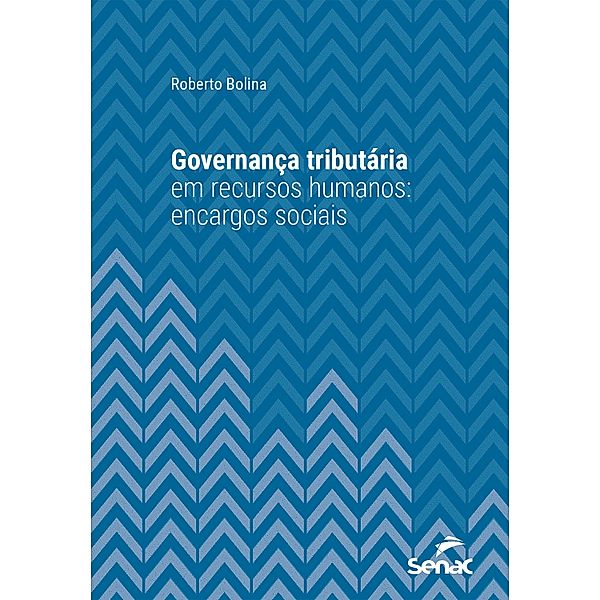 Roberto Bolina

Governança tributária
em recursos humanos:
encargos sociais

Senac